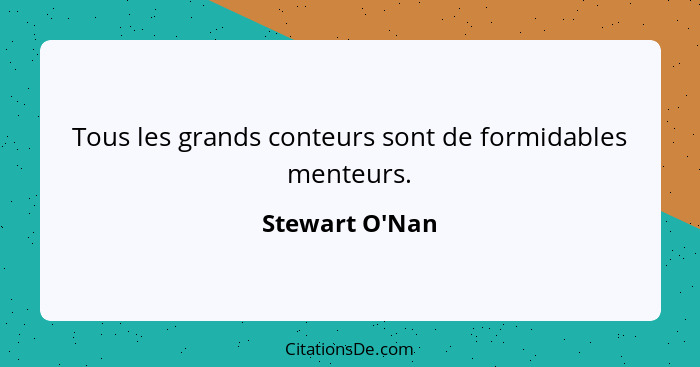 Tous les grands conteurs sont de formidables menteurs.

Stewart O'Nan

CitationsDe.com